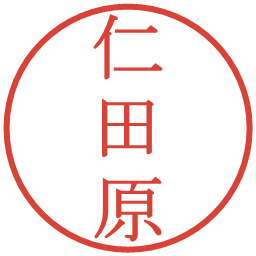 仁田原